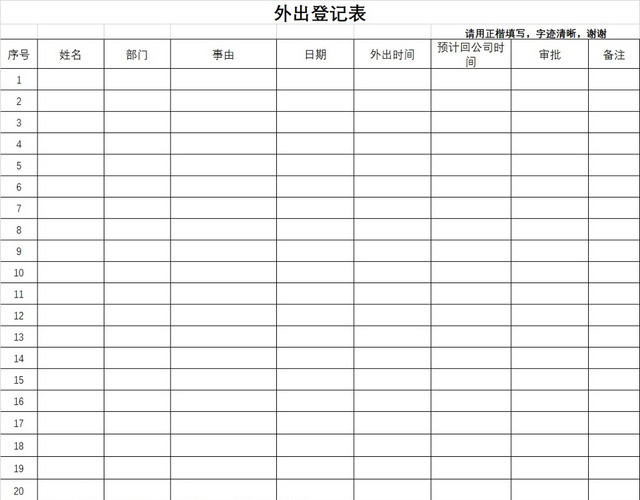 外出登记表

请用正楷填写，字迹清晰，谢谢

| 序号 | 姓名 | 部门 | 事由 | 日期 | 外出时间 | 预计回公司时间 | 审批 | 备注 |
|---|---|---|---|---|---|---|---|---|
| 1 | | | | | | | | |
| 2 | | | | | | | | |
| 3 | | | | | | | | |
| 4 | | | | | | | | |
| 5 | | | | | | | | |
| 6 | | | | | | | | |
| 7 | | | | | | | | |
| 8 | | | | | | | | |
| 9 | | | | | | | | |
| 10 | | | | | | | | |
| 11 | | | | | | | | |
| 12 | | | | | | | | |
| 13 | | | | | | | | |
| 14 | | | | | | | | |
| 15 | | | | | | | | |
| 16 | | | | | | | | |
| 17 | | | | | | | | |
| 18 | | | | | | | | |
| 19 | | | | | | | | |
| 20 | | | | | | | | |